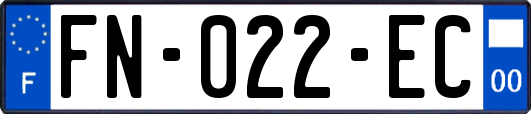 F

FN-022-EC

00